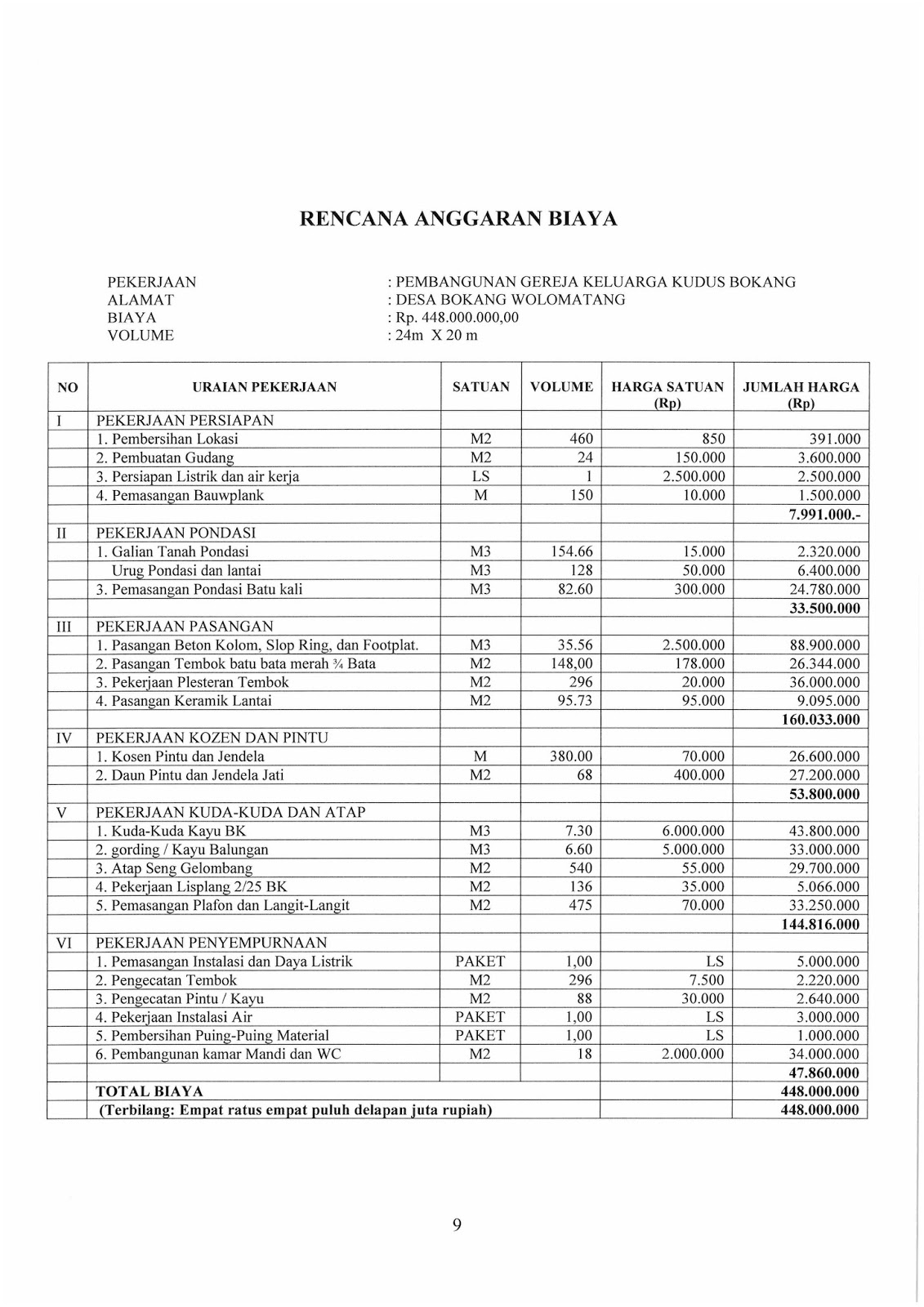 RENCANA ANGGARAN BIAYA

PEKERJAAN : PEMBANGUNAN GEREJA KELUARGA KUDUS BOKANG
ALAMAT : DESA BOKANG WOLOMATANG
BIAYA : Rp. 448.000.000,00
VOLUME : 24m X 20 m

| NO | URAIAN PEKERJAAN | SATUAN | VOLUME | HARGA SATUAN (Rp) | JUMLAH HARGA (Rp) |
|---|---|---|---|---|---|
| I | PEKERJAAN PERSIAPAN | | | | |
| | 1. Pembersihan Lokasi | M2 | 460 | 850 | 391.000 |
| | 2. Pembuatan Gudang | M2 | 24 | 150.000 | 3.600.000 |
| | 3. Persiapan Listrik dan air kerja | LS | 1 | 2.500.000 | 2.500.000 |
| | 4. Pemasangan Bauwplank | M | 150 | 10.000 | 1.500.000 |
| | | | | | 7.991.000.- |
| II | PEKERJAAN PONDASI | | | | |
| | 1. Galian Tanah Pondasi | M3 | 154.66 | 15.000 | 2.320.000 |
| | Urug Pondasi dan lantai | M3 | 128 | 50.000 | 6.400.000 |
| | 3. Pemasangan Pondasi Batu kali | M3 | 82.60 | 300.000 | 24.780.000 |
| | | | | | 33.500.000 |
| III | PEKERJAAN PASANGAN | | | | |
| | 1. Pasangan Beton Kolom, Slop Ring, dan Footplat. | M3 | 35.56 | 2.500.000 | 88.900.000 |
| | 2. Pasangan Tembok batu bata merah ¾ Bata | M2 | 148,00 | 178.000 | 26.344.000 |
| | 3. Pekerjaan Plesteran Tembok | M2 | 296 | 20.000 | 36.000.000 |
| | 4. Pasangan Keramik Lantai | M2 | 95.73 | 95.000 | 9.095.000 |
| | | | | | 160.033.000 |
| IV | PEKERJAAN KOZEN DAN PINTU | | | | |
| | 1. Kosen Pintu dan Jendela | M | 380.00 | 70.000 | 26.600.000 |
| | 2. Daun Pintu dan Jendela Jati | M2 | 68 | 400.000 | 27.200.000 |
| | | | | | 53.800.000 |
| V | PEKERJAAN KUDA-KUDA DAN ATAP | | | | |
| | 1. Kuda-Kuda Kayu BK | M3 | 7.30 | 6.000.000 | 43.800.000 |
| | 2. gording / Kayu Balungan | M3 | 6.60 | 5.000.000 | 33.000.000 |
| | 3. Atap Seng Gelombang | M2 | 540 | 55.000 | 29.700.000 |
| | 4. Pekerjaan Lisplang 2/25 BK | M2 | 136 | 35.000 | 5.066.000 |
| | 5. Pemasangan Plafon dan Langit-Langit | M2 | 475 | 70.000 | 33.250.000 |
| | | | | | 144.816.000 |
| VI | PEKERJAAN PENYEMPURNAAN | | | | |
| | 1. Pemasangan Instalasi dan Daya Listrik | PAKET | 1,00 | LS | 5.000.000 |
| | 2. Pengecatan Tembok | M2 | 296 | 7.500 | 2.220.000 |
| | 3. Pengecatan Pintu / Kayu | M2 | 88 | 30.000 | 2.640.000 |
| | 4. Pekerjaan Instalasi Air | PAKET | 1,00 | LS | 3.000.000 |
| | 5. Pembersihan Puing-Puing Material | PAKET | 1,00 | LS | 1.000.000 |
| | 6. Pembangunan kamar Mandi dan WC | M2 | 18 | 2.000.000 | 34.000.000 |
| | | | | | 47.860.000 |
| | TOTAL BIAYA | | | | 448.000.000 |
| | (Terbilang: Empat ratus empat puluh delapan juta rupiah) | | | | 448.000.000 |

9